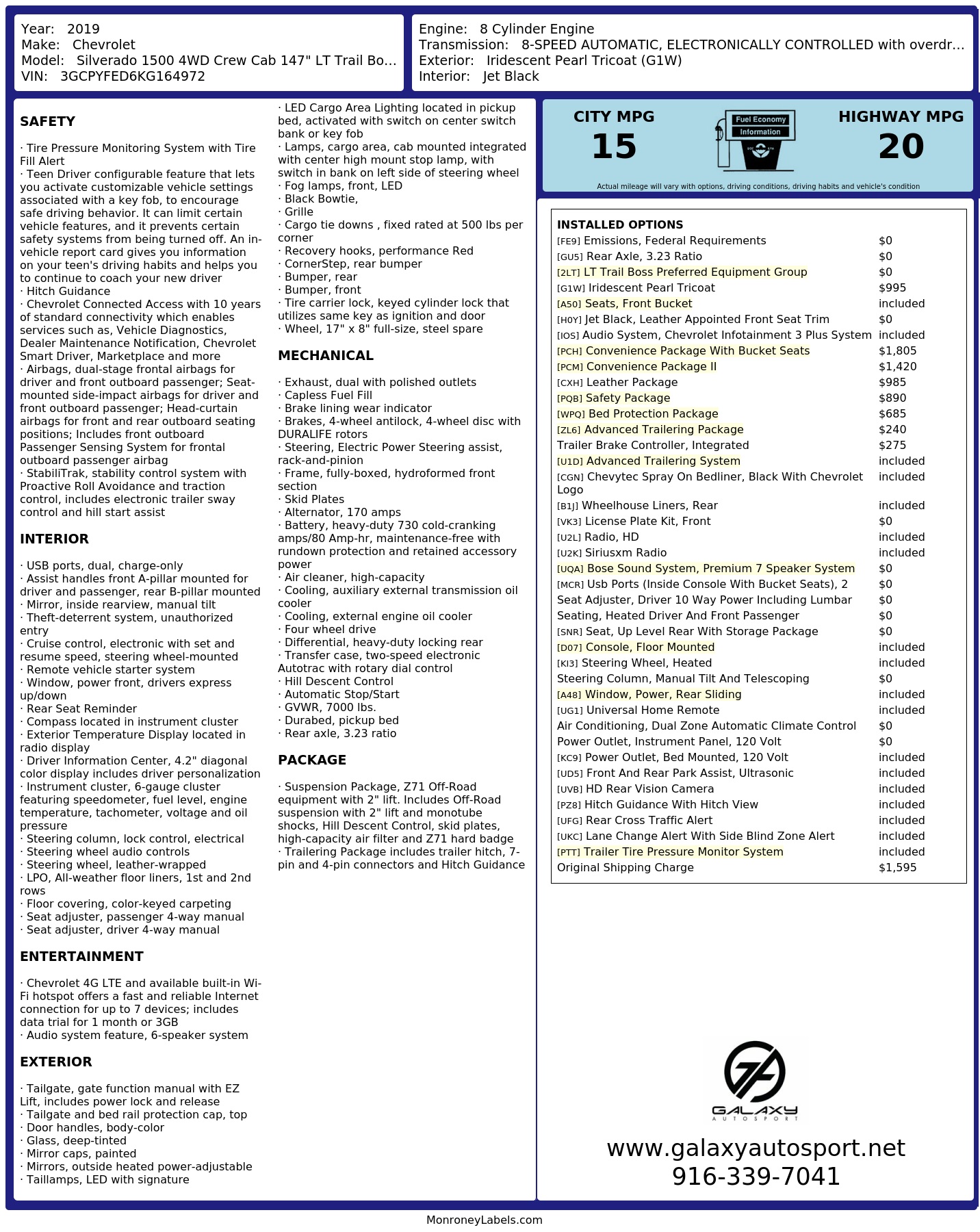 Year: 2019
Make: Chevrolet
Model: Silverado 1500 4WD Crew Cab 147" LT Trail Bo…
VIN: 3GCPYFED6KG164972

Engine: 8 Cylinder Engine
Transmission: 8-SPEED AUTOMATIC, ELECTRONICALLY CONTROLLED with overdr…
Exterior: Iridescent Pearl Tricoat (G1W)
Interior: Jet Black

SAFETY

· Tire Pressure Monitoring System with Tire Fill Alert
· Teen Driver configurable feature that lets you activate customizable vehicle settings associated with a key fob, to encourage safe driving behavior. It can limit certain vehicle features, and it prevents certain safety systems from being turned off. An in-vehicle report card gives you information on your teen's driving habits and helps you to continue to coach your new driver
· Hitch Guidance
· Chevrolet Connected Access with 10 years of standard connectivity which enables services such as, Vehicle Diagnostics, Dealer Maintenance Notification, Chevrolet Smart Driver, Marketplace and more
· Airbags, dual-stage frontal airbags for driver and front outboard passenger; Seat-mounted side-impact airbags for driver and front outboard passenger; Head-curtain airbags for front and rear outboard seating positions; Includes front outboard Passenger Sensing System for frontal outboard passenger airbag
· StabiliTrak, stability control system with Proactive Roll Avoidance and traction control, includes electronic trailer sway control and hill start assist

INTERIOR

· USB ports, dual, charge-only
· Assist handles front A-pillar mounted for driver and passenger, rear B-pillar mounted
· Mirror, inside rearview, manual tilt
· Theft-deterrent system, unauthorized entry
· Cruise control, electronic with set and resume speed, steering wheel-mounted
· Remote vehicle starter system
· Window, power front, drivers express up/down
· Rear Seat Reminder
· Compass located in instrument cluster
· Exterior Temperature Display located in radio display
· Driver Information Center, 4.2" diagonal color display includes driver personalization
· Instrument cluster, 6-gauge cluster featuring speedometer, fuel level, engine temperature, tachometer, voltage and oil pressure
· Steering column, lock control, electrical
· Steering wheel audio controls
· Steering wheel, leather-wrapped
· LPO, All-weather floor liners, 1st and 2nd rows
· Floor covering, color-keyed carpeting
· Seat adjuster, passenger 4-way manual
· Seat adjuster, driver 4-way manual

ENTERTAINMENT

· Chevrolet 4G LTE and available built-in Wi-Fi hotspot offers a fast and reliable Internet connection for up to 7 devices; includes data trial for 1 month or 3GB
· Audio system feature, 6-speaker system

EXTERIOR

· Tailgate, gate function manual with EZ Lift, includes power lock and release
· Tailgate and bed rail protection cap, top
· Door handles, body-color
· Glass, deep-tinted
· Mirror caps, painted
· Mirrors, outside heated power-adjustable
· Taillamps, LED with signature
· LED Cargo Area Lighting located in pickup bed, activated with switch on center switch bank or key fob
· Lamps, cargo area, cab mounted integrated with center high mount stop lamp, with switch in bank on left side of steering wheel
· Fog lamps, front, LED
· Black Bowtie,
· Grille
· Cargo tie downs , fixed rated at 500 lbs per corner
· Recovery hooks, performance Red
· CornerStep, rear bumper
· Bumper, rear
· Bumper, front
· Tire carrier lock, keyed cylinder lock that utilizes same key as ignition and door
· Wheel, 17" x 8" full-size, steel spare

MECHANICAL

· Exhaust, dual with polished outlets
· Capless Fuel Fill
· Brake lining wear indicator
· Brakes, 4-wheel antilock, 4-wheel disc with DURALIFE rotors
· Steering, Electric Power Steering assist, rack-and-pinion
· Frame, fully-boxed, hydroformed front section
· Skid Plates
· Alternator, 170 amps
· Battery, heavy-duty 730 cold-cranking amps/80 Amp-hr, maintenance-free with rundown protection and retained accessory power
· Air cleaner, high-capacity
· Cooling, auxiliary external transmission oil cooler
· Cooling, external engine oil cooler
· Four wheel drive
· Differential, heavy-duty locking rear
· Transfer case, two-speed electronic Autotrac with rotary dial control
· Hill Descent Control
· Automatic Stop/Start
· GVWR, 7000 lbs.
· Durabed, pickup bed
· Rear axle, 3.23 ratio

PACKAGE

· Suspension Package, Z71 Off-Road equipment with 2" lift. Includes Off-Road suspension with 2" lift and monotube shocks, Hill Descent Control, skid plates, high-capacity air filter and Z71 hard badge
· Trailering Package includes trailer hitch, 7-pin and 4-pin connectors and Hitch Guidance

CITY MPG
15
Fuel Economy Information
HIGHWAY MPG
20
Actual mileage will vary with options, driving conditions, driving habits and vehicle's condition

INSTALLED OPTIONS
| | |
|---|---|
| [FE9] Emissions, Federal Requirements | $0 |
| [GU5] Rear Axle, 3.23 Ratio | $0 |
| [2LT] LT Trail Boss Preferred Equipment Group | $0 |
| [G1W] Iridescent Pearl Tricoat | $995 |
| [A50] Seats, Front Bucket | included |
| [H0Y] Jet Black, Leather Appointed Front Seat Trim | $0 |
| [IOS] Audio System, Chevrolet Infotainment 3 Plus System | included |
| [PCH] Convenience Package With Bucket Seats | $1,805 |
| [PCM] Convenience Package II | $1,420 |
| [CXH] Leather Package | $985 |
| [PQB] Safety Package | $890 |
| [WPQ] Bed Protection Package | $685 |
| [ZL6] Advanced Trailering Package | $240 |
| Trailer Brake Controller, Integrated | $275 |
| [U1D] Advanced Trailering System | included |
| [CGN] Chevytec Spray On Bedliner, Black With Chevrolet Logo | included |
| [B1J] Wheelhouse Liners, Rear | included |
| [VK3] License Plate Kit, Front | $0 |
| [U2L] Radio, HD | included |
| [U2K] Siriusxm Radio | included |
| [UQA] Bose Sound System, Premium 7 Speaker System | $0 |
| [MCR] Usb Ports (Inside Console With Bucket Seats), 2 | $0 |
| Seat Adjuster, Driver 10 Way Power Including Lumbar | $0 |
| Seating, Heated Driver And Front Passenger | $0 |
| [SNR] Seat, Up Level Rear With Storage Package | $0 |
| [D07] Console, Floor Mounted | included |
| [KI3] Steering Wheel, Heated | included |
| Steering Column, Manual Tilt And Telescoping | $0 |
| [A48] Window, Power, Rear Sliding | included |
| [UG1] Universal Home Remote | included |
| Air Conditioning, Dual Zone Automatic Climate Control | $0 |
| Power Outlet, Instrument Panel, 120 Volt | $0 |
| [KC9] Power Outlet, Bed Mounted, 120 Volt | included |
| [UD5] Front And Rear Park Assist, Ultrasonic | included |
| [UVB] HD Rear Vision Camera | included |
| [PZ8] Hitch Guidance With Hitch View | included |
| [UFG] Rear Cross Traffic Alert | included |
| [UKC] Lane Change Alert With Side Blind Zone Alert | included |
| [PTT] Trailer Tire Pressure Monitor System | included |
| Original Shipping Charge | $1,595 |

GALAXY AUTOSPORT
www.galaxyautosport.net
916-339-7041

MonroneyLabels.com